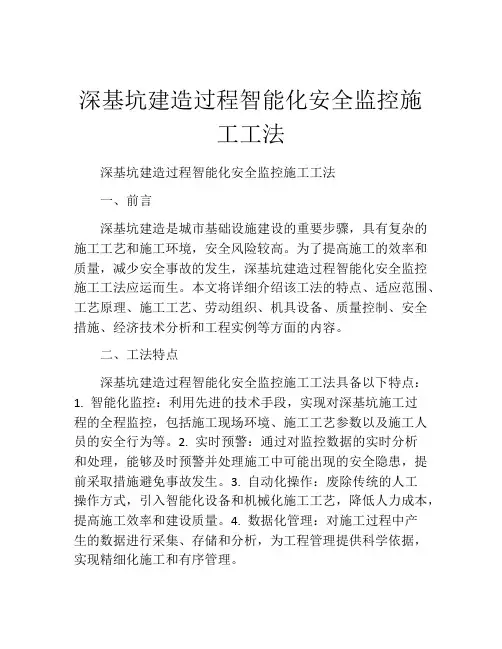 深基坑建造过程智能化安全监控施工工法

深基坑建造过程智能化安全监控施工工法

一、前言

深基坑建造是城市基础设施建设的重要步骤，具有复杂的施工工艺和施工环境，安全风险较高。为了提高施工的效率和质量，减少安全事故的发生，深基坑建造过程智能化安全监控施工工法应运而生。本文将详细介绍该工法的特点、适应范围、工艺原理、施工工艺、劳动组织、机具设备、质量控制、安全措施、经济技术分析和工程实例等方面的内容。

二、工法特点

深基坑建造过程智能化安全监控施工工法具备以下特点：1. 智能化监控：利用先进的技术手段，实现对深基坑施工过程的全程监控，包括施工现场环境、施工工艺参数以及施工人员的安全行为等。2. 实时预警：通过对监控数据的实时分析和处理，能够及时预警并处理施工中可能出现的安全隐患，提前采取措施避免事故发生。3. 自动化操作：废除传统的人工操作方式，引入智能化设备和机械化施工工艺，降低人力成本，提高施工效率和建设质量。4. 数据化管理：对施工过程中产生的数据进行采集、存储和分析，为工程管理提供科学依据，实现精细化施工和有序管理。